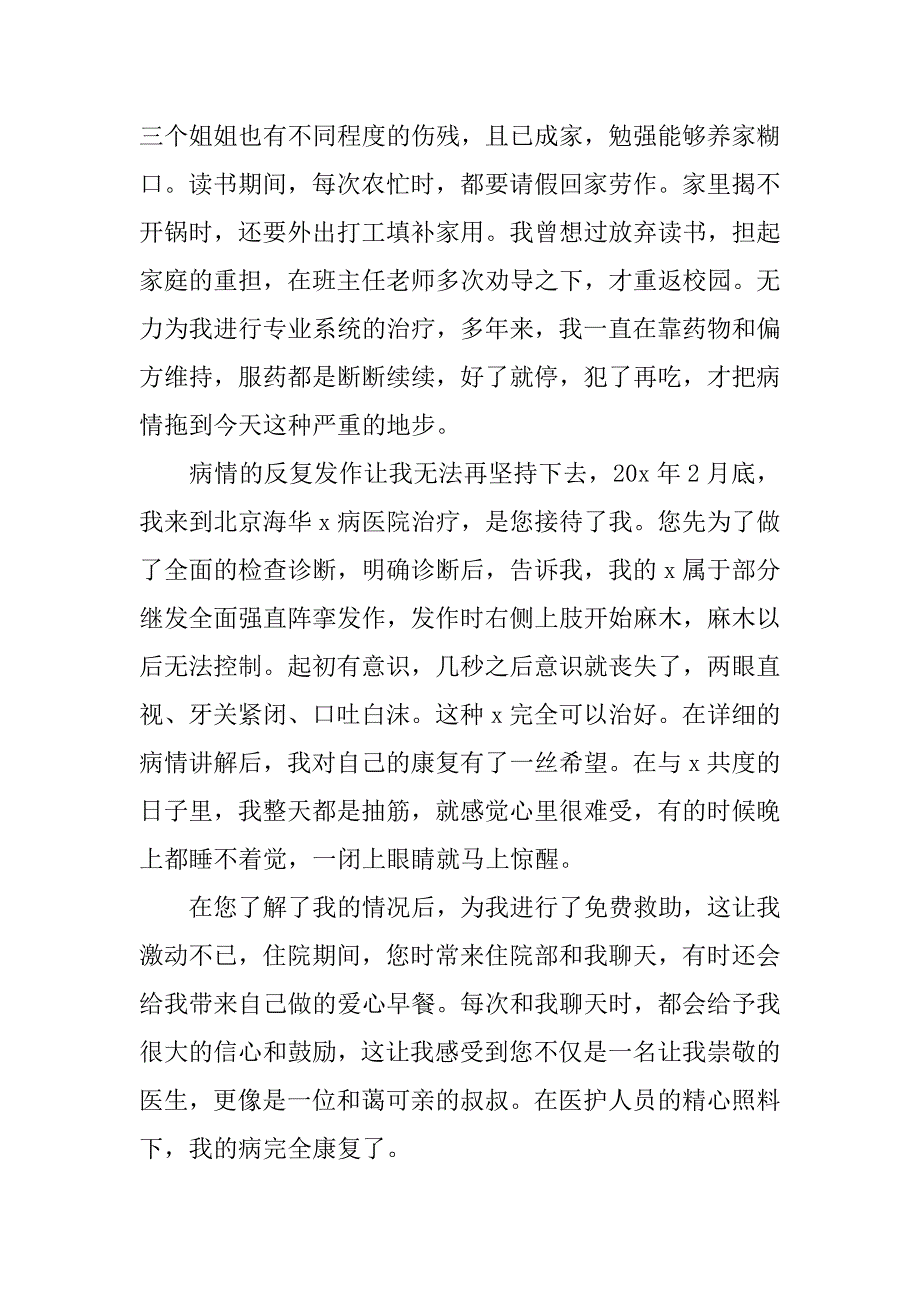 三个姐姐也有不同程度的伤残，且已成家，勉强能够养家糊口。读书期间，每次农忙时，都要请假回家劳作。家里揭不开锅时，还要外出打工填补家用。我曾想过放弃读书，担起家庭的重担，在班主任老师多次劝导之下，才重返校园。无力为我进行专业系统的治疗，多年来，我一直在靠药物和偏方维持，服药都是断断续续，好了就停，犯了再吃，才把病情拖到今天这种严重的地步。

病情的反复发作让我无法再坚持下去，20x 年 2 月底，我来到北京海华 x 病医院治疗，是您接待了我。您先为了做了全面的检查诊断，明确诊断后，告诉我，我的 x 属于部分继发全面强直阵挛发作，发作时右侧上肢开始麻木，麻木以后无法控制。起初有意识，几秒之后意识就丧失了，两眼直视、牙关紧闭、口吐白沫。这种 x 完全可以治好。在详细的病情讲解后，我对自己的康复有了一丝希望。在与 x 共度的日子里，我整天都是抽筋，就感觉心里很难受，有的时候晚上都睡不着觉，一闭上眼睛就马上惊醒。

在您了解了我的情况后，为我进行了免费救助，这让我激动不已，住院期间，您时常来住院部和我聊天，有时还会给我带来自己做的爱心早餐。每次和我聊天时，都会给予我很大的信心和鼓励，这让我感受到您不仅是一名让我崇敬的医生，更像是一位和蔼可亲的叔叔。在医护人员的精心照料下，我的病完全康复了。